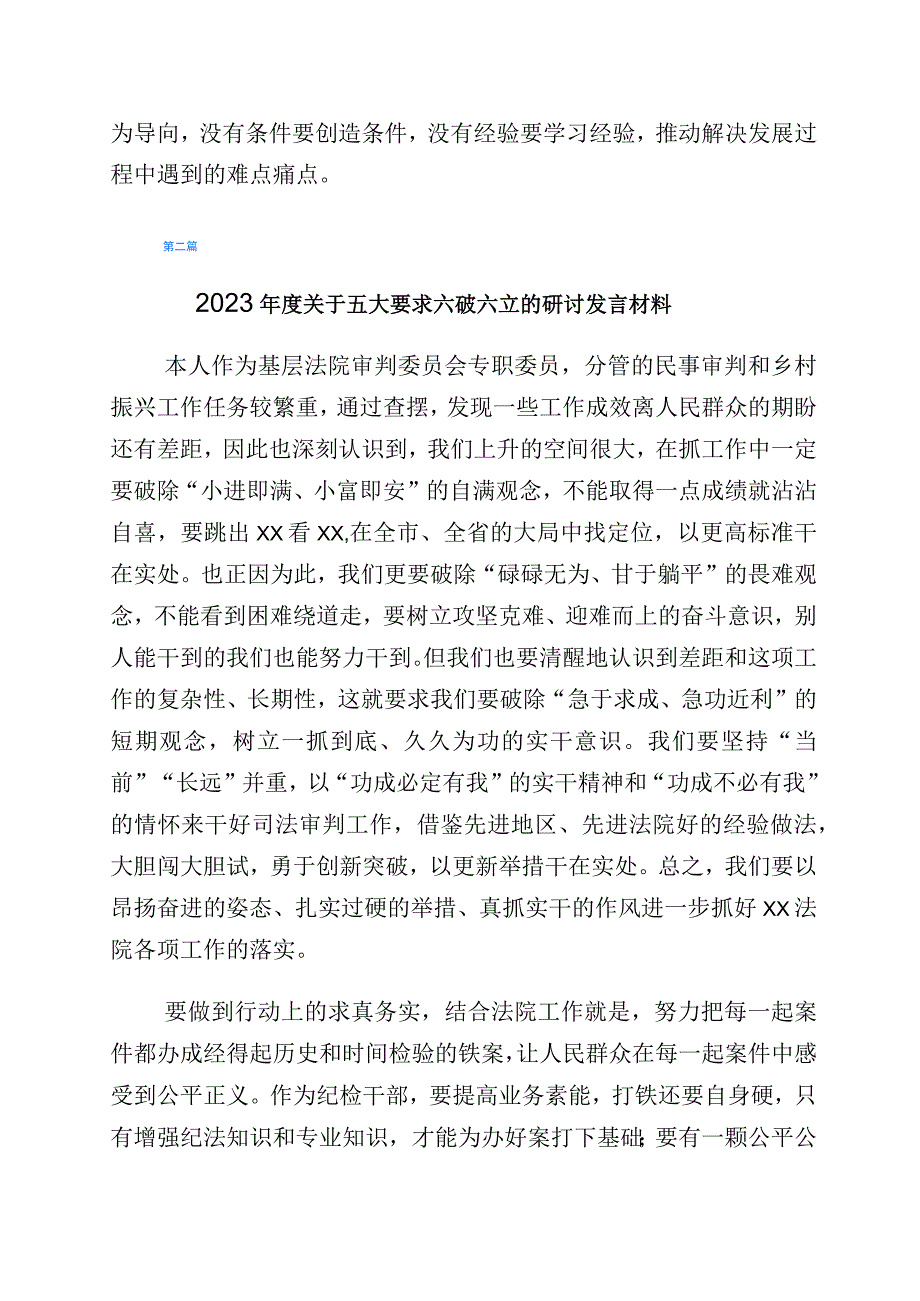 为导向，没有条件要创造条件，没有经验要学习经验，推动解决发展过程中遇到的难点痛点。

第二篇

2023年度关于五大要求六破六立的研讨发言材料

本人作为基层法院审判委员会专职委员，分管的民事审判和乡村振兴工作任务较繁重，通过查摆，发现一些工作成效离人民群众的期盼还有差距，因此也深刻认识到，我们上升的空间很大，在抓工作中一定要破除“小进即满、小富即安”的自满观念，不能取得一点成绩就沾沾自喜，要跳出XX看XX,在全市、全省的大局中找定位，以更高标准干在实处。也正因为此，我们更要破除“碌碌无为、甘于躺平”的畏难观念，不能看到困难绕道走，要树立攻坚克难、迎难而上的奋斗意识，别人能干到的我们也能努力干到。但我们也要清醒地认识到差距和这项工作的复杂性、长期性，这就要求我们要破除“急于求成、急功近利”的短期观念，树立一抓到底、久久为功的实干意识。我们要坚持“当前”“长远”并重，以“功成必定有我”的实干精神和“功成不必有我”的情怀来干好司法审判工作，借鉴先进地区、先进法院好的经验做法，大胆闯大胆试，勇于创新突破，以更新举措干在实处。总之，我们要以昂扬奋进的姿态、扎实过硬的举措、真抓实干的作风进一步抓好XX法院各项工作的落实。

要做到行动上的求真务实，结合法院工作就是，努力把每一起案件都办成经得起历史和时间检验的铁案，让人民群众在每一起案件中感受到公平正义。作为纪检干部，要提高业务素能，打铁还要自身硬，只有增强纪法知识和专业知识，才能为办好案打下基础；要有一颗公平公